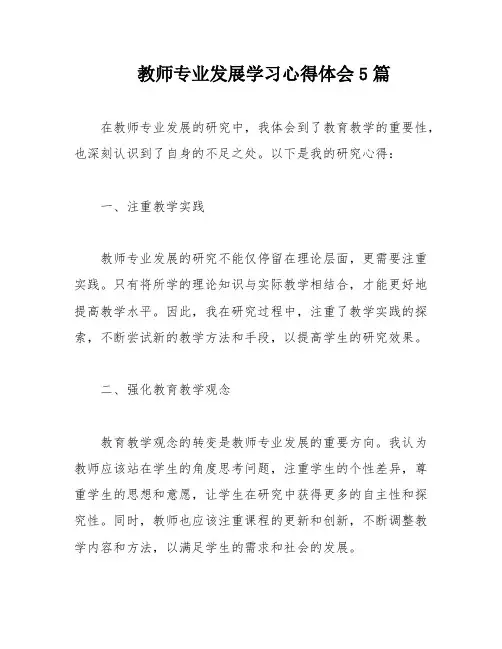 教师专业发展学习心得体会5篇

在教师专业发展的研究中，我体会到了教育教学的重要性，也深刻认识到了自身的不足之处。以下是我的研究心得：

一、注重教学实践

教师专业发展的研究不能仅停留在理论层面，更需要注重实践。只有将所学的理论知识与实际教学相结合，才能更好地提高教学水平。因此，我在研究过程中，注重了教学实践的探索，不断尝试新的教学方法和手段，以提高学生的研究效果。

二、强化教育教学观念

教育教学观念的转变是教师专业发展的重要方向。我认为教师应该站在学生的角度思考问题，注重学生的个性差异，尊重学生的思想和意愿，让学生在研究中获得更多的自主性和探究性。同时，教师也应该注重课程的更新和创新，不断调整教学内容和方法，以满足学生的需求和社会的发展。